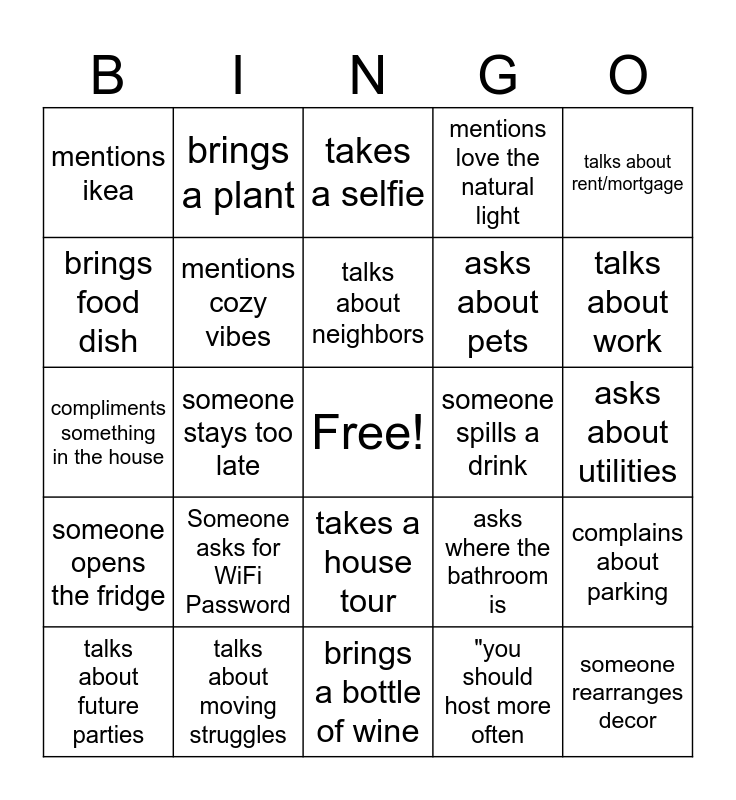 | B | I | N | G | O |
|---|---|---|---|---|
| mentions ikea | brings a plant | takes a selfie | mentions love the natural light | talks about rent/mortgage |
| brings food dish | mentions cozy vibes | talks about neighbors | asks about pets | talks about work |
| compliments something in the house | someone stays too late | Free! | someone spills a drink | asks about utilities |
| someone opens the fridge | Someone asks for WiFi Password | takes a house tour | asks where the bathroom is | complains about parking |
| talks about future parties | talks about moving struggles | brings a bottle of wine | "you should host more often | someone rearranges decor |